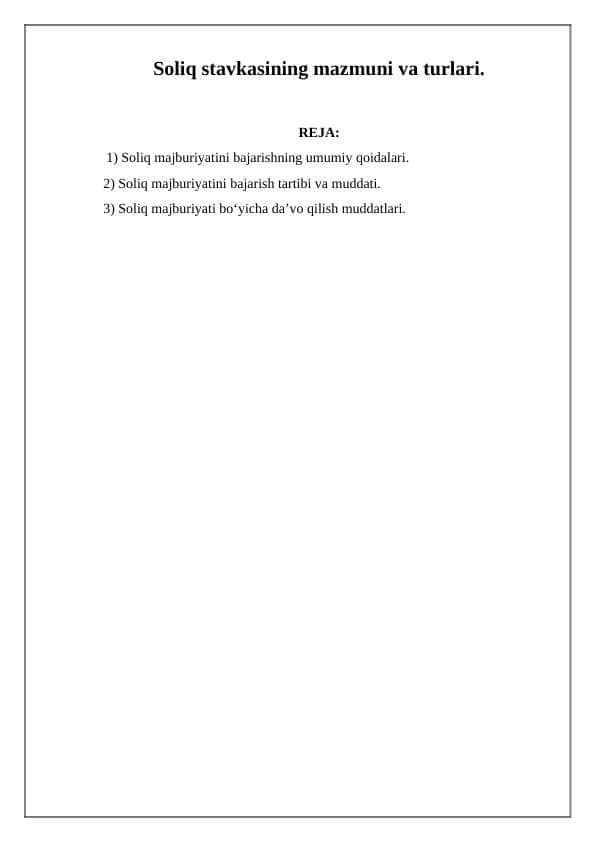 Soliq stavkasining mazmuni va turlari.

REJA:

1) Soliq majburiyatini bajarishning umumiy qoidalari.

2) Soliq majburiyatini bajarish tartibi va muddati.

3) Soliq majburiyati bo‘yicha da’vo qilish muddatlari.